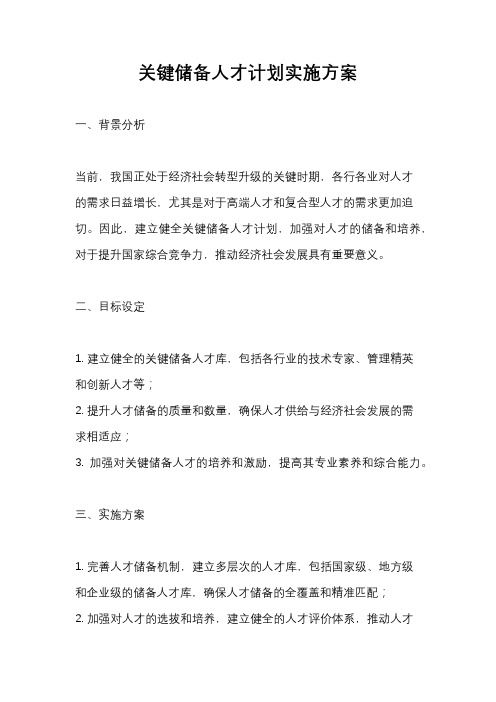 关键储备人才计划实施方案

一、背景分析

当前，我国正处于经济社会转型升级的关键时期，各行各业对人才的需求日益增长，尤其是对于高端人才和复合型人才的需求更加迫切。因此，建立健全关键储备人才计划，加强对人才的储备和培养，对于提升国家综合竞争力，推动经济社会发展具有重要意义。

二、目标设定

1. 建立健全的关键储备人才库，包括各行业的技术专家、管理精英和创新人才等；
2. 提升人才储备的质量和数量，确保人才供给与经济社会发展的需求相适应；
3. 加强对关键储备人才的培养和激励，提高其专业素养和综合能力。

三、实施方案

1. 完善人才储备机制，建立多层次的人才库，包括国家级、地方级和企业级的储备人才库，确保人才储备的全覆盖和精准匹配；
2. 加强对人才的选拔和培养，建立健全的人才评价体系，推动人才